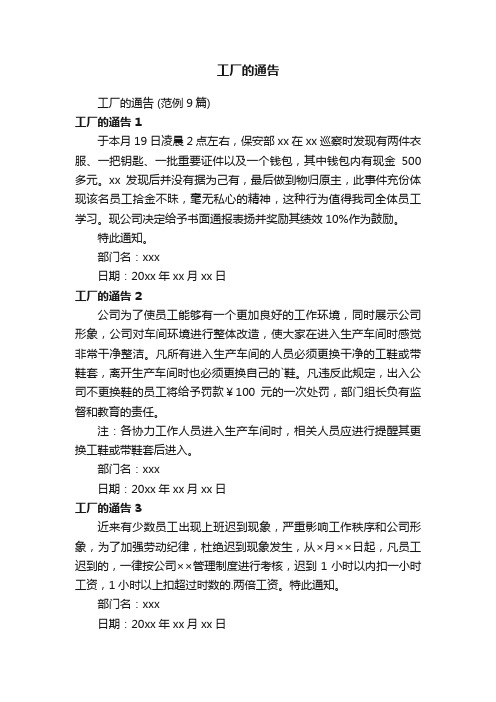 工厂的通告

工厂的通告 (范例 9 篇)

工厂的通告 1

于本月 19 日凌晨 2 点左右，保安部 xx 在 xx 巡察时发现有两件衣服、一把钥匙、一批重要证件以及一个钱包，其中钱包内有现金 500 多元。xx 发现后并没有据为己有，最后做到物归原主，此事件充份体现该名员工拾金不昧，毫无私心的精神，这种行为值得我司全体员工学习。现公司决定给予书面通报表扬并奖励其绩效 10%作为鼓励。

特此通知。

部门名：xxx

日期：20xx 年 xx 月 xx 日

工厂的通告 2

公司为了使员工能够有一个更加良好的工作环境，同时展示公司形象，公司对车间环境进行整体改造，使大家在进入生产车间时感觉非常干净整洁。凡所有进入生产车间的人员必须更换干净的工鞋或带鞋套，离开生产车间时也必须更换自己的`鞋。凡违反此规定，出入公司不更换鞋的员工将给予罚款￥100 元的一次处罚，部门组长负有监督和教育的责任。

注：各协力工作人员进入生产车间时，相关人员应进行提醒其更换工鞋或带鞋套后进入。

部门名：xxx

日期：20xx 年 xx 月 xx 日

工厂的通告 3

近来有少数员工出现上班迟到现象，严重影响工作秩序和公司形象，为了加强劳动纪律，杜绝迟到现象发生，从×月××日起，凡员工迟到的，一律按公司××管理制度进行考核，迟到 1 小时以内扣一小时工资，1 小时以上扣超过时数的.两倍工资。特此通知。

部门名：xxx

日期：20xx 年 xx 月 xx 日